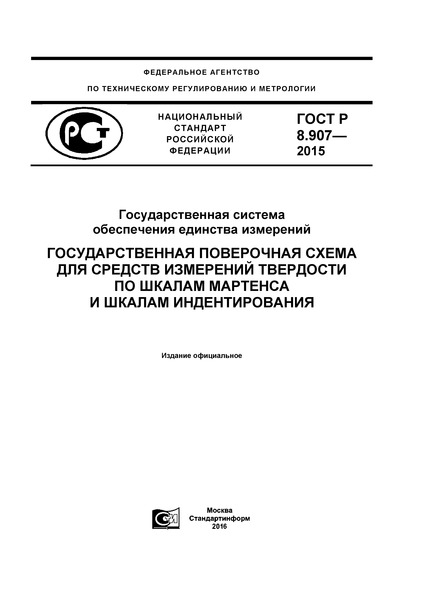 ФЕДЕРАЛЬНОЕ АГЕНТСТВО

ПО ТЕХНИЧЕСКОМУ РЕГУЛИРОВАНИЮ И МЕТРОЛОГИИ

РСТ

НАЦИОНАЛЬНЫЙ СТАНДАРТ РОССИЙСКОЙ ФЕДЕРАЦИИ

ГОСТ Р 8.907— 2015

Государственная система обеспечения единства измерений

ГОСУДАРСТВЕННАЯ ПОВЕРОЧНАЯ СХЕМА ДЛЯ СРЕДСТВ ИЗМЕРЕНИЙ ТВЕРДОСТИ ПО ШКАЛАМ МАРТЕНСА И ШКАЛАМ ИНДЕНТИРОВАНИЯ

Издание официальное

Москва
Стандартинформ
2016